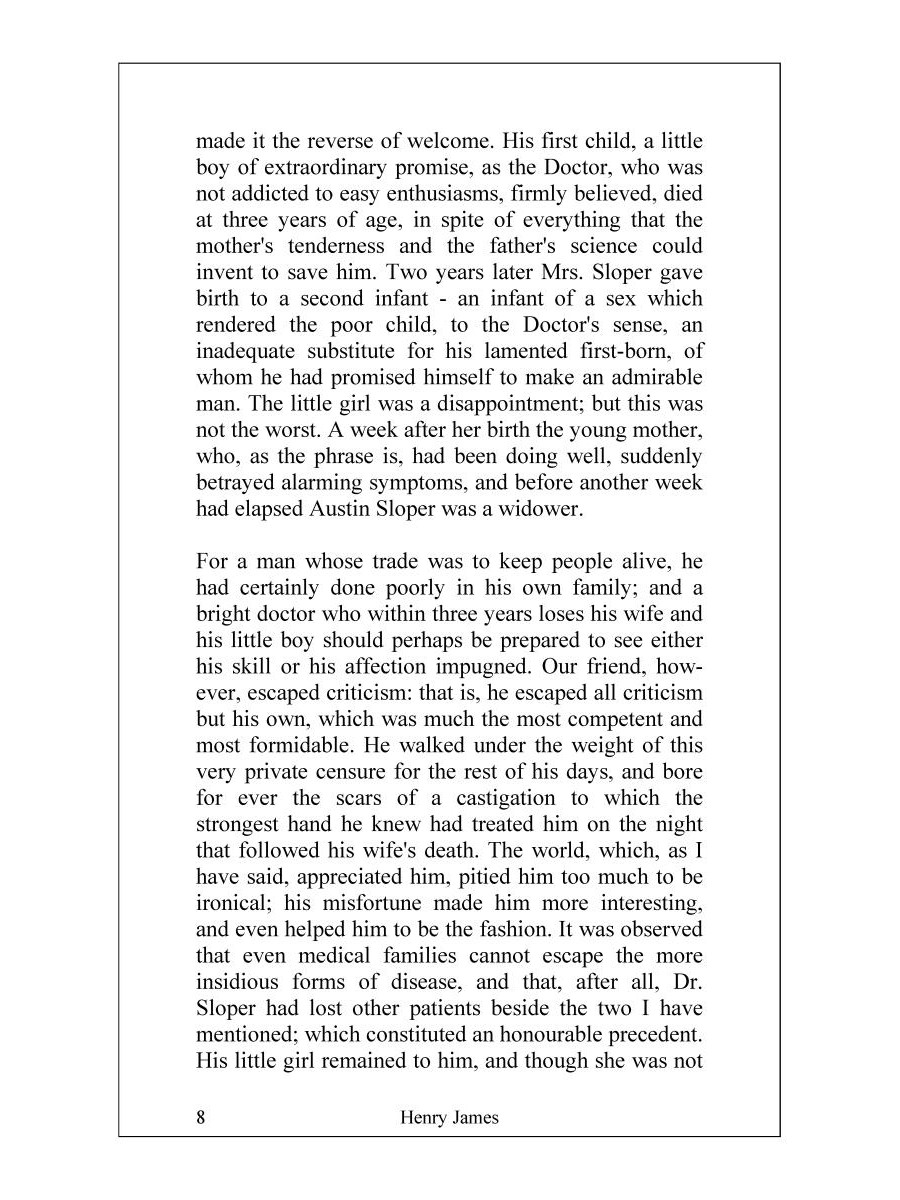 made it the reverse of welcome. His first child, a little boy of extraordinary promise, as the Doctor, who was not addicted to easy enthusiasms, firmly believed, died at three years of age, in spite of everything that the mother's tenderness and the father's science could invent to save him. Two years later Mrs. Sloper gave birth to a second infant - an infant of a sex which rendered the poor child, to the Doctor's sense, an inadequate substitute for his lamented first-born, of whom he had promised himself to make an admirable man. The little girl was a disappointment; but this was not the worst. A week after her birth the young mother, who, as the phrase is, had been doing well, suddenly betrayed alarming symptoms, and before another week had elapsed Austin Sloper was a widower.

For a man whose trade was to keep people alive, he had certainly done poorly in his own family; and a bright doctor who within three years loses his wife and his little boy should perhaps be prepared to see either his skill or his affection impugned. Our friend, however, escaped criticism: that is, he escaped all criticism but his own, which was much the most competent and most formidable. He walked under the weight of this very private censure for the rest of his days, and bore for ever the scars of a castigation to which the strongest hand he knew had treated him on the night that followed his wife's death. The world, which, as I have said, appreciated him, pitied him too much to be ironical; his misfortune made him more interesting, and even helped him to be the fashion. It was observed that even medical families cannot escape the more insidious forms of disease, and that, after all, Dr. Sloper had lost other patients beside the two I have mentioned; which constituted an honourable precedent. His little girl remained to him, and though she was not

8 Henry James